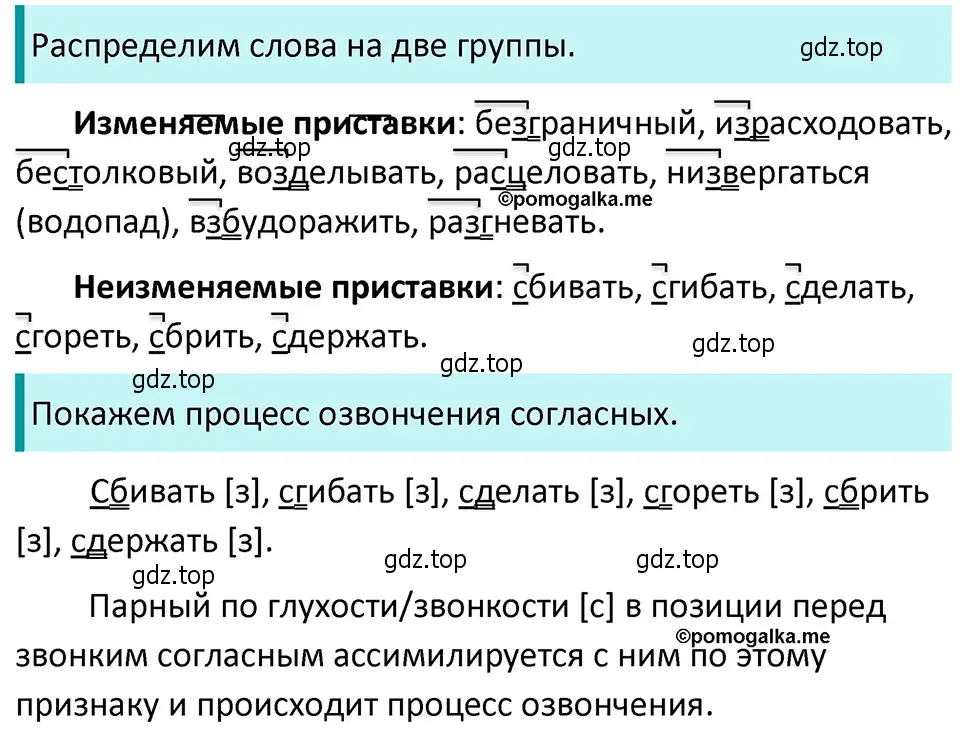 Распределим слова на две группы.

gdz.top

**Изменяемые приставки**: безграничный, израсходовать, бестолковый, возделывать, расцеловать, низвергаться (водопад), взбудоражить, разгневать.

gdz.top gdz.top ©pomogalka.me

**Неизменяемые приставки**: сбивать, сгибать, сделать, сгореть, сбрить, сдержать.

gdz.top gdz.top gdz.top

Покажем процесс озвончения согласных.

Сбивать [з], сгибать [з], сделать [з], сгореть [з], сбрить [з], сдержать [з].

gdz.top gdz.top gdz.top

Парный по глухости/звонкости [с] в позиции перед звонким согласным ассимилируется с ним по этому признаку и происходит процесс озвончения.

©pomogalka.me